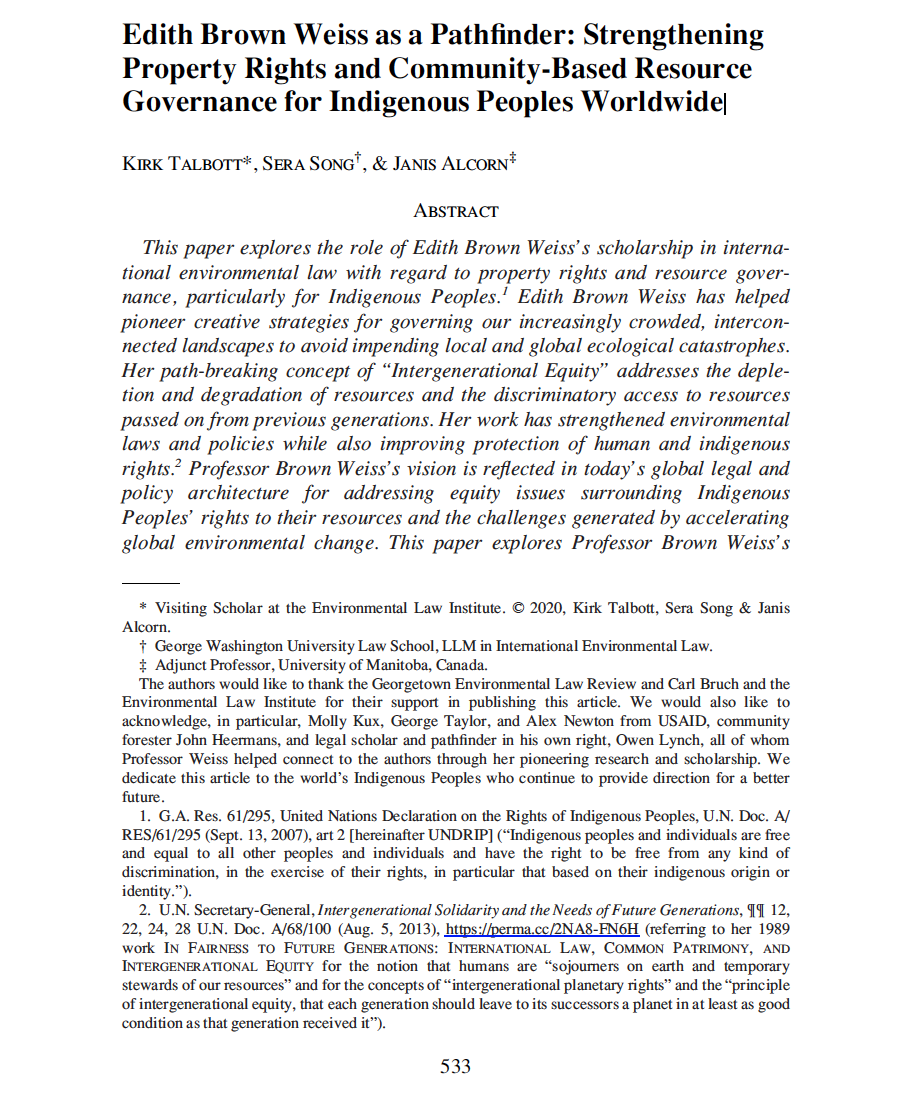 Edith Brown Weiss as a Pathfinder: Strengthening Property Rights and Community-Based Resource Governance for Indigenous Peoples Worldwide

KIRK TALBOTT*, SERA SONG†, & JANIS ALCORN‡

ABSTRACT

This paper explores the role of Edith Brown Weiss's scholarship in international environmental law with regard to property rights and resource governance, particularly for Indigenous Peoples.$^1$ Edith Brown Weiss has helped pioneer creative strategies for governing our increasingly crowded, interconnected landscapes to avoid impending local and global ecological catastrophes. Her path-breaking concept of "Intergenerational Equity" addresses the depletion and degradation of resources and the discriminatory access to resources passed on from previous generations. Her work has strengthened environmental laws and policies while also improving protection of human and indigenous rights.$^2$ Professor Brown Weiss's vision is reflected in today's global legal and policy architecture for addressing equity issues surrounding Indigenous Peoples' rights to their resources and the challenges generated by accelerating global environmental change. This paper explores Professor Brown Weiss's

* Visiting Scholar at the Environmental Law Institute. © 2020, Kirk Talbott, Sera Song & Janis Alcorn.

† George Washington University Law School, LLM in International Environmental Law.

‡ Adjunct Professor, University of Manitoba, Canada.

The authors would like to thank the Georgetown Environmental Law Review and Carl Bruch and the Environmental Law Institute for their support in publishing this article. We would also like to acknowledge, in particular, Molly Kux, George Taylor, and Alex Newton from USAID, community forester John Heermans, and legal scholar and pathfinder in his own right, Owen Lynch, all of whom Professor Weiss helped connect to the authors through her pioneering research and scholarship. We dedicate this article to the world's Indigenous Peoples who continue to provide direction for a better future.

1. G.A. Res. 61/295, United Nations Declaration on the Rights of Indigenous Peoples, U.N. Doc. A/RES/61/295 (Sept. 13, 2007), art 2 [hereinafter UNDRIP] ("Indigenous peoples and individuals are free and equal to all other peoples and individuals and have the right to be free from any kind of discrimination, in the exercise of their rights, in particular that based on their indigenous origin or identity.").

2. U.N. Secretary-General, Intergenerational Solidarity and the Needs of Future Generations, ¶¶ 12, 22, 24, 28 U.N. Doc. A/68/100 (Aug. 5, 2013), https://perma.cc/2NA8-FN6H (referring to her 1989 work IN FAIRNESS TO FUTURE GENERATIONS: INTERNATIONAL LAW, COMMON PATRIMONY, AND INTERGENERATIONAL EQUITY for the notion that humans are "sojourners on earth and temporary stewards of our resources" and for the concepts of "intergenerational planetary rights" and the "principle of intergenerational equity, that each generation should leave to its successors a planet in at least as good condition as that generation received it").

533